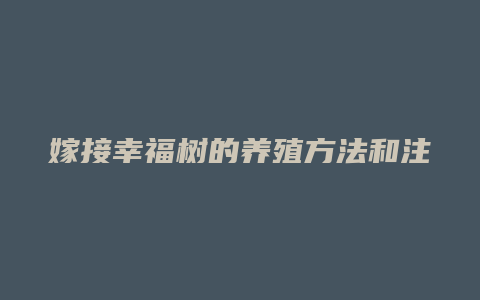 嫁接幸福树的养殖方法和注